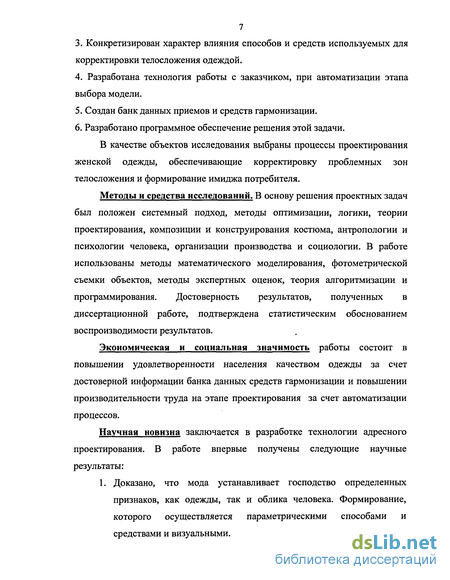 7

3. Конкретизирован характер влияния способов и средств используемых для корректировки телосложения одеждой.

4. Разработана технология работы с заказчиком, при автоматизации этапа выбора модели.

5. Создан банк данных приемов и средств гармонизации.

6. Разработано программное обеспечение решения этой задачи.

В качестве объектов исследования выбраны процессы проектирования женской одежды, обеспечивающие корректировку проблемных зон телосложения и формирование имиджа потребителя.

Методы и средства исследований. В основу решения проектных задач был положен системный подход, методы оптимизации, логики, теории проектирования, композиции и конструирования костюма, антропологии и психологии человека, организации производства и социологии. В работе использованы методы математического моделирования, фотометрической съемки объектов, методы экспертных оценок, теория алгоритмизации и программирования. Достоверность результатов, полученных в диссертационной работе, подтверждена статистическим обоснованием воспроизводимости результатов.

Экономическая и социальная значимость работы состоит в повышении удовлетворенности населения качеством одежды за счет достоверной информации банка данных средств гармонизации и повышении производительности труда на этапе проектирования за счет автоматизации процессов.

Научная новизна заключается в разработке технологии адресного проектирования. В работе впервые получены следующие научные результаты:

1. Доказано, что мода устанавливает господство определенных признаков, как одежды, так и облика человека. Формирование, которого осуществляется параметрическими способами и средствами и визуальными.

dsLib.net
библиотека диссертаций